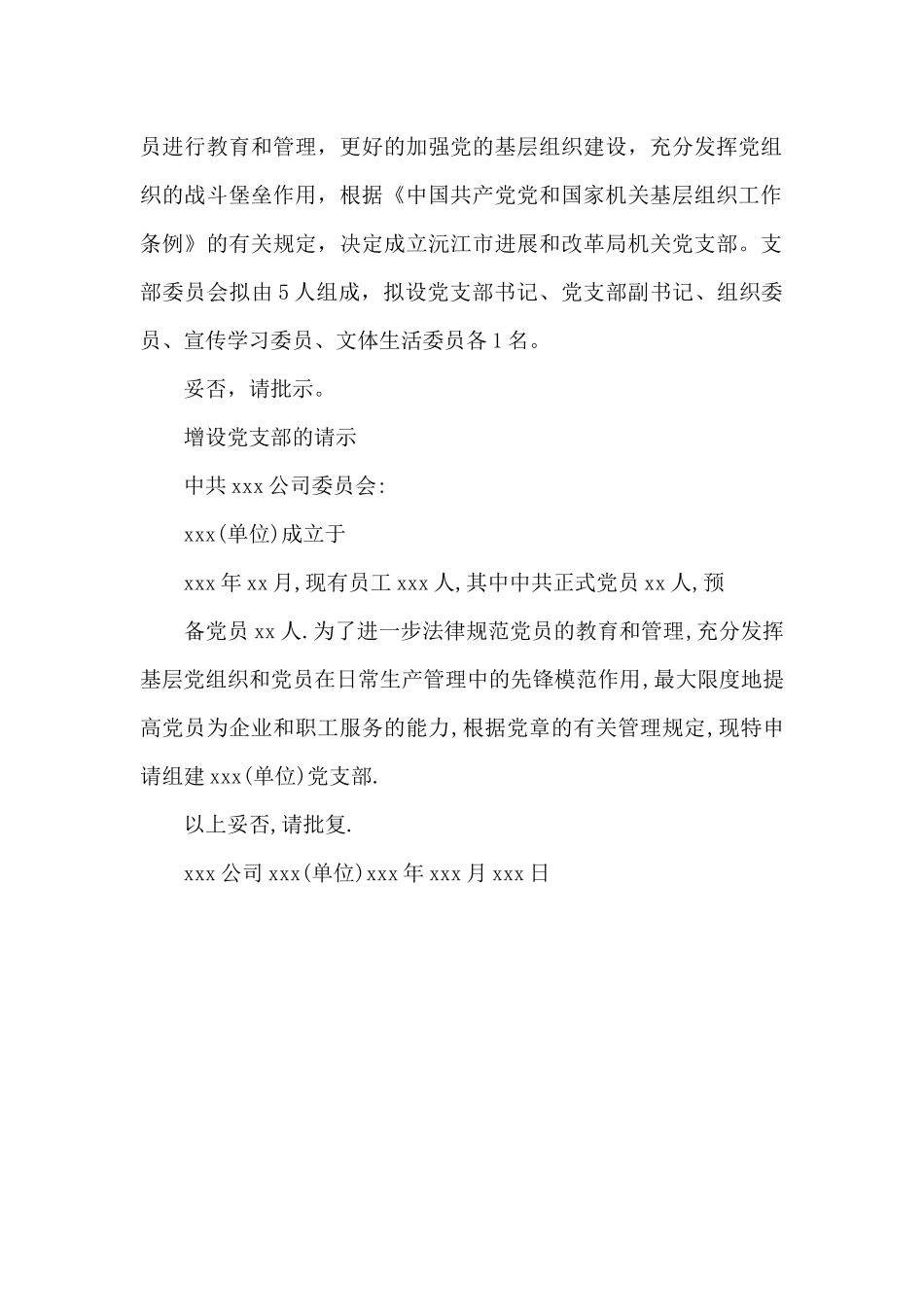 员进行教育和管理，更好的加强党的基层组织建设，充分发挥党组织的战斗堡垒作用，根据《中国共产党党和国家机关基层组织工作条例》的有关规定，决定成立沅江市进展和改革局机关党支部。支部委员会拟由5人组成，拟设党支部书记、党支部副书记、组织委员、宣传学习委员、文体生活委员各1名。

妥否，请批示。

增设党支部的请示

中共xxx公司委员会:

xxx(单位)成立于

xxx年xx月,现有员工xxx人,其中中共正式党员xx人,预

备党员xx人.为了进一步法律规范党员的教育和管理,充分发挥基层党组织和党员在日常生产管理中的先锋模范作用,最大限度地提高党员为企业和职工服务的能力,根据党章的有关管理规定,现特申请组建xxx(单位)党支部.

以上妥否,请批复.

xxx公司xxx(单位)xxx年xxx月xxx日